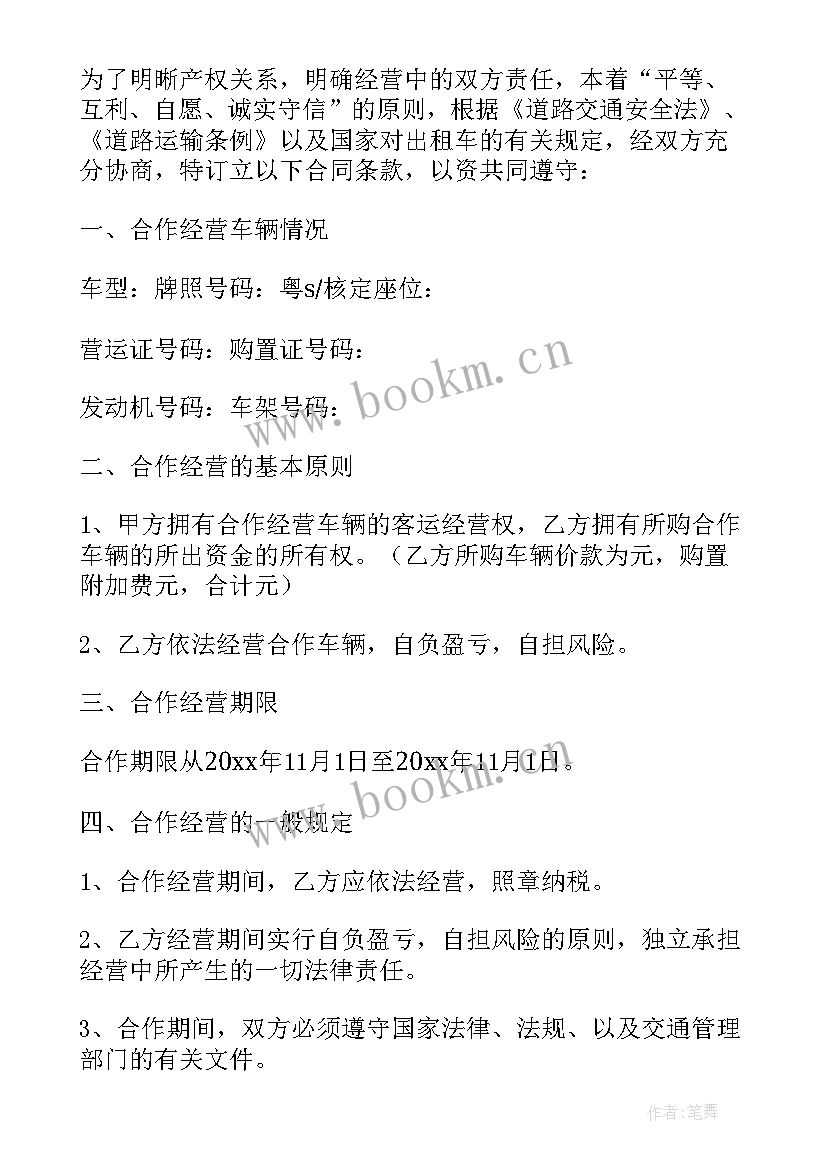 为了明晰产权关系，明确经营中的双方责任，本着“平等、互利、自愿、诚实守信”的原则，根据《道路交通安全法》、《道路运输条例》以及国家对出租车的有关规定，经双方充分协商，特订立以下合同条款，以资共同遵守：

一、合作经营车辆情况

车型：牌照号码：粤s/核定座位：

营运证号码：购置证号码：

发动机号码：车架号码：

二、合作经营的基本原则

1、甲方拥有合作经营车辆的客运经营权，乙方拥有所购合作车辆的所出资金的所有权。（乙方所购车辆价款为元，购置附加费元，合计元）

2、乙方依法经营合作车辆，自负盈亏，自担风险。

三、合作经营期限

合作期限从20xx年11月1日至20xx年11月1日。

四、合作经营的一般规定

1、合作经营期间，乙方应依法经营，照章纳税。

2、乙方经营期间实行自负盈亏，自担风险的原则，独立承担经营中所产生的一切法律责任。

3、合作期间，双方必须遵守国家法律、法规、以及交通管理部门的有关文件。

www.bookm.cn

www.bookm.cn

作者:笔舞